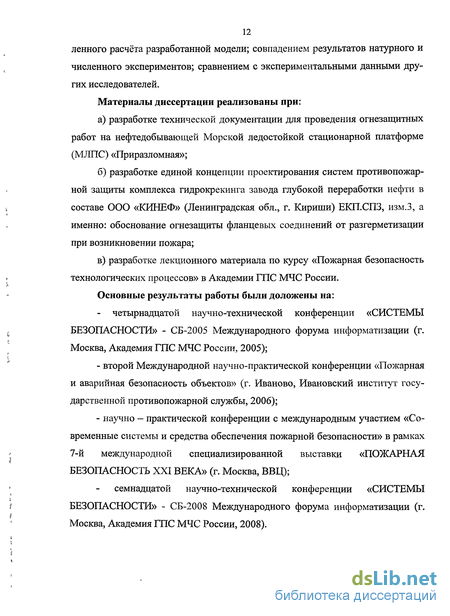 12

ленного расчёта разработанной модели; совпадением результатов натурного и численного экспериментов; сравнением с экспериментальными данными других исследователей.

Материалы диссертации реализованы при:

а) разработке технической документации для проведения огнезащитных работ на нефтедобывающей Морской ледостойкой стационарной платформе (МЛПС) «Приразломная»;

б) разработке единой концепции проектирования систем противопожарной защиты комплекса гидрокрекинга завода глубокой переработки нефти в составе ООО «КИНЕФ» (Ленинградская обл., г. Кириши) ЕКП.СПЗ, изм.3, а именно: обоснование огнезащиты фланцевых соединений от разгерметизации при возникновении пожара;

в) разработке лекционного материала по курсу «Пожарная безопасность технологических процессов» в Академии ГПС МЧС России.

Основные результаты работы были доложены на:

- четырнадцатой научно-технической конференции «СИСТЕМЫ БЕЗОПАСНОСТИ» - СБ-2005 Международного форума информатизации (г. Москва, Академия ГПС МЧС России, 2005);

- второй Международной научно-практической конференции «Пожарная и аварийная безопасность объектов» (г. Иваново, Ивановский институт государственной противопожарной службы, 2006);

- научно – практической конференции с международным участием «Современные системы и средства обеспечения пожарной безопасности» в рамках 7-й международной специализированной выставки «ПОЖАРНАЯ БЕЗОПАСНОСТЬ XXI ВЕКА» (г. Москва, ВВЦ);

- семнадцатой научно-технической конференции «СИСТЕМЫ БЕЗОПАСНОСТИ» - СБ-2008 Международного форума информатизации (г. Москва, Академия ГПС МЧС России, 2008).

dsLib.net
библиотека диссертаций